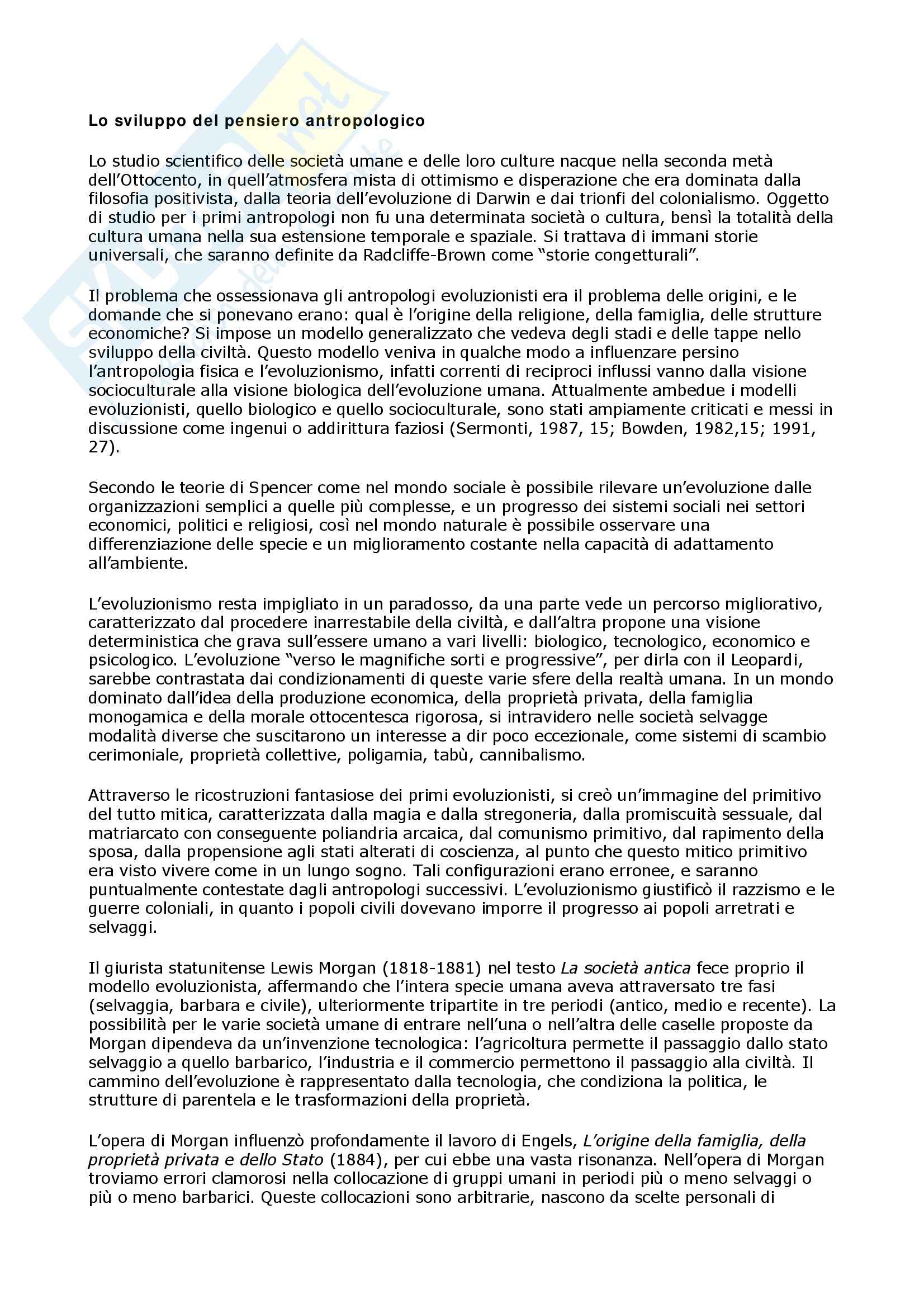 Lo sviluppo del pensiero antropologico

Lo studio scientifico delle società umane e delle loro culture nacque nella seconda metà dell'Ottocento, in quell'atmosfera mista di ottimismo e disperazione che era dominata dalla filosofia positivista, dalla teoria dell'evoluzione di Darwin e dai trionfi del colonialismo. Oggetto di studio per i primi antropologi non fu una determinata società o cultura, bensì la totalità della cultura umana nella sua estensione temporale e spaziale. Si trattava di immani storie universali, che saranno definite da Radcliffe-Brown come "storie congetturali".

Il problema che ossessionava gli antropologi evoluzionisti era il problema delle origini, e le domande che si ponevano erano: qual è l'origine della religione, della famiglia, delle strutture economiche? Si impose un modello generalizzato che vedeva degli stadi e delle tappe nello sviluppo della civiltà. Questo modello veniva in qualche modo a influenzare persino l'antropologia fisica e l'evoluzionismo, infatti correnti di reciproci influssi vanno dalla visione socioculturale alla visione biologica dell'evoluzione umana. Attualmente ambedue i modelli evoluzionisti, quello biologico e quello socioculturale, sono stati ampiamente criticati e messi in discussione come ingenui o addirittura faziosi (Sermonti, 1987, 15; Bowden, 1982,15; 1991, 27).

Secondo le teorie di Spencer come nel mondo sociale è possibile rilevare un'evoluzione dalle organizzazioni semplici a quelle più complesse, e un progresso dei sistemi sociali nei settori economici, politici e religiosi, così nel mondo naturale è possibile osservare una differenziazione delle specie e un miglioramento costante nella capacità di adattamento all'ambiente.

L'evoluzionismo resta impigliato in un paradosso, da una parte vede un percorso migliorativo, caratterizzato dal procedere inarrestabile della civiltà, e dall'altra propone una visione deterministica che grava sull'essere umano a vari livelli: biologico, tecnologico, economico e psicologico. L'evoluzione "verso le magnifiche sorti e progressive", per dirla con il Leopardi, sarebbe contrastata dai condizionamenti di queste varie sfere della realtà umana. In un mondo dominato dall'idea della produzione economica, della proprietà privata, della famiglia monogamica e della morale ottocentesca rigorosa, si intravidero nelle società selvagge modalità diverse che suscitarono un interesse a dir poco eccezionale, come sistemi di scambio cerimoniale, proprietà collettive, poligamia, tabù, cannibalismo.

Attraverso le ricostruzioni fantasiose dei primi evoluzionisti, si creò un'immagine del primitivo del tutto mitica, caratterizzata dalla magia e dalla stregoneria, dalla promiscuità sessuale, dal matriarcato con conseguente poliandria arcaica, dal comunismo primitivo, dal rapimento della sposa, dalla propensione agli stati alterati di coscienza, al punto che questo mitico primitivo era visto vivere come in un lungo sogno. Tali configurazioni erano erronee, e saranno puntualmente contestate dagli antropologi successivi. L'evoluzionismo giustificò il razzismo e le guerre coloniali, in quanto i popoli civili dovevano imporre il progresso ai popoli arretrati e selvaggi.

Il giurista statunitense Lewis Morgan (1818-1881) nel testo La società antica fece proprio il modello evoluzionista, affermando che l'intera specie umana aveva attraversato tre fasi (selvaggia, barbara e civile), ulteriormente tripartite in tre periodi (antico, medio e recente). La possibilità per le varie società umane di entrare nell'una o nell'altra delle caselle proposte da Morgan dipendeva da un'invenzione tecnologica: l'agricoltura permette il passaggio dallo stato selvaggio a quello barbarico, l'industria e il commercio permettono il passaggio alla civiltà. Il cammino dell'evoluzione è rappresentato dalla tecnologia, che condiziona la politica, le strutture di parentela e le trasformazioni della proprietà.

L'opera di Morgan influenzò profondamente il lavoro di Engels, L'origine della famiglia, della proprietà privata e dello Stato (1884), per cui ebbe una vasta risonanza. Nell'opera di Morgan troviamo errori clamorosi nella collocazione di gruppi umani in periodi più o meno selvaggi o più o meno barbarici. Queste collocazioni sono arbitrarie, nascono da scelte personali di